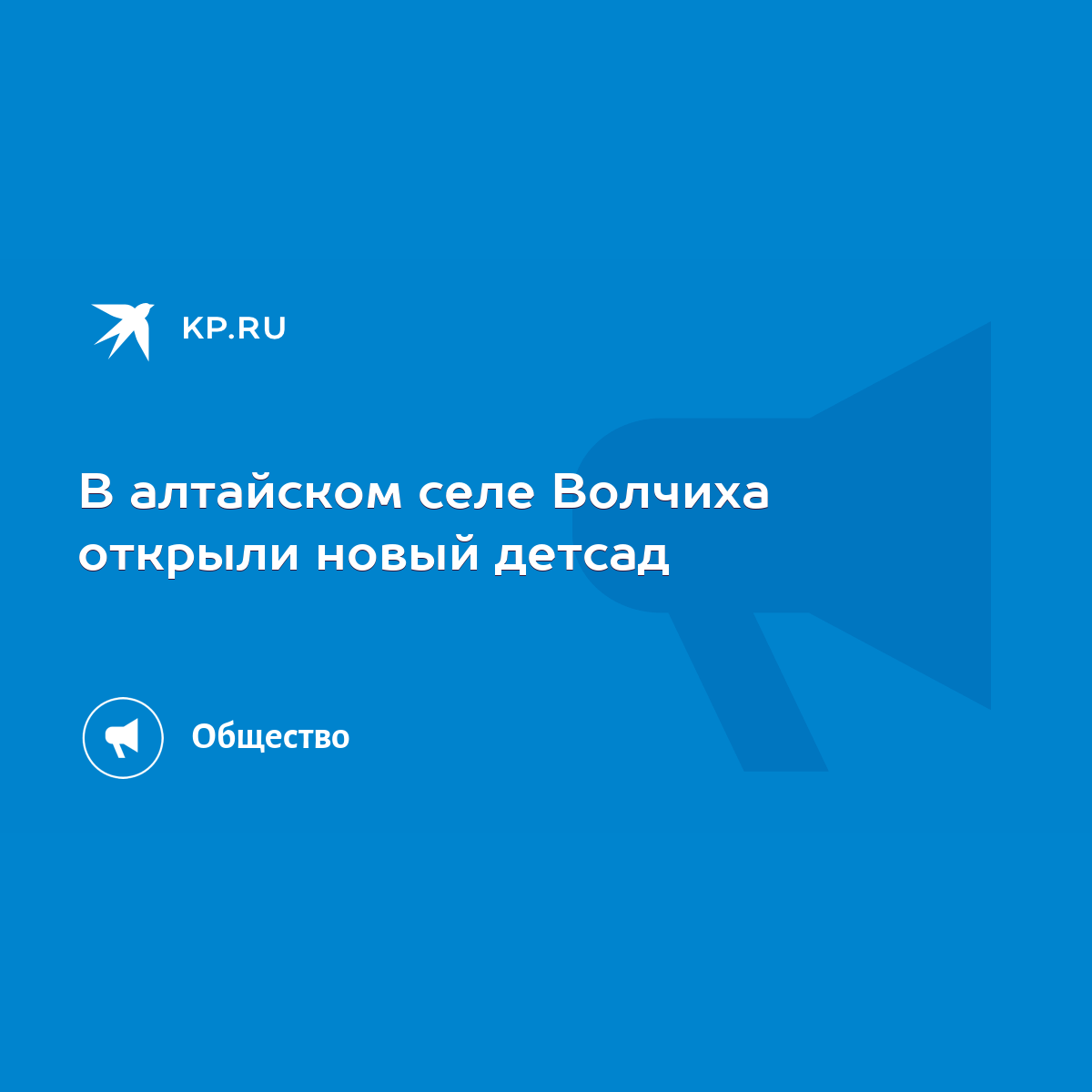 KP.RU

В алтайском селе Волчиха открыли новый детсад

Общество